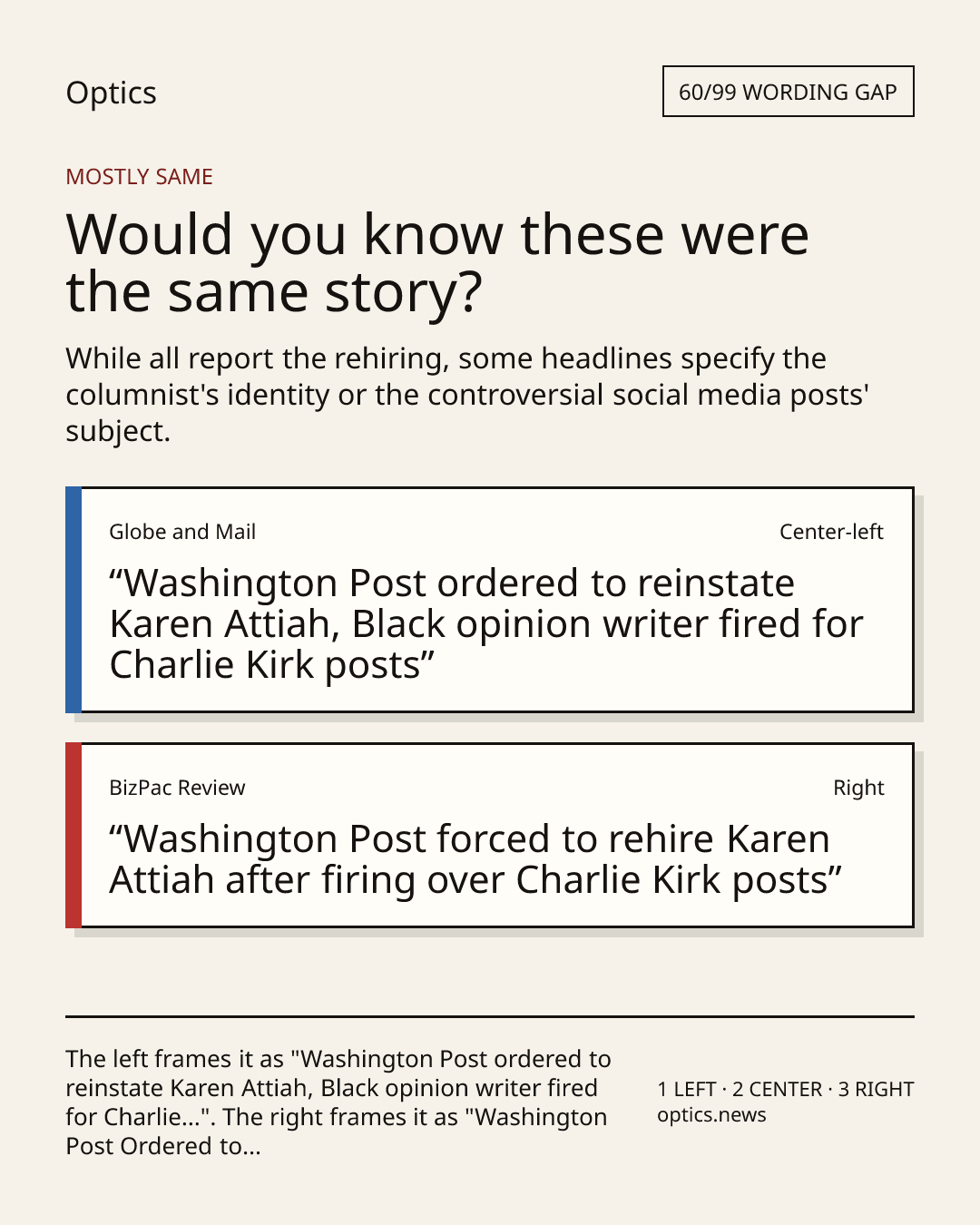 Optics

60/99 WORDING GAP

MOSTLY SAME

Would you know these were the same story?

While all report the rehiring, some headlines specify the columnist's identity or the controversial social media posts' subject.

Globe and Mail

Center-left

“Washington Post ordered to reinstate Karen Attiah, Black opinion writer fired for Charlie Kirk posts”

BizPac Review

Right

“Washington Post forced to rehire Karen Attiah after firing over Charlie Kirk posts”

The left frames it as "Washington Post ordered to reinstate Karen Attiah, Black opinion writer fired for Charlie...". The right frames it as "Washington Post Ordered to...

1 LEFT · 2 CENTER · 3 RIGHT
optics.news